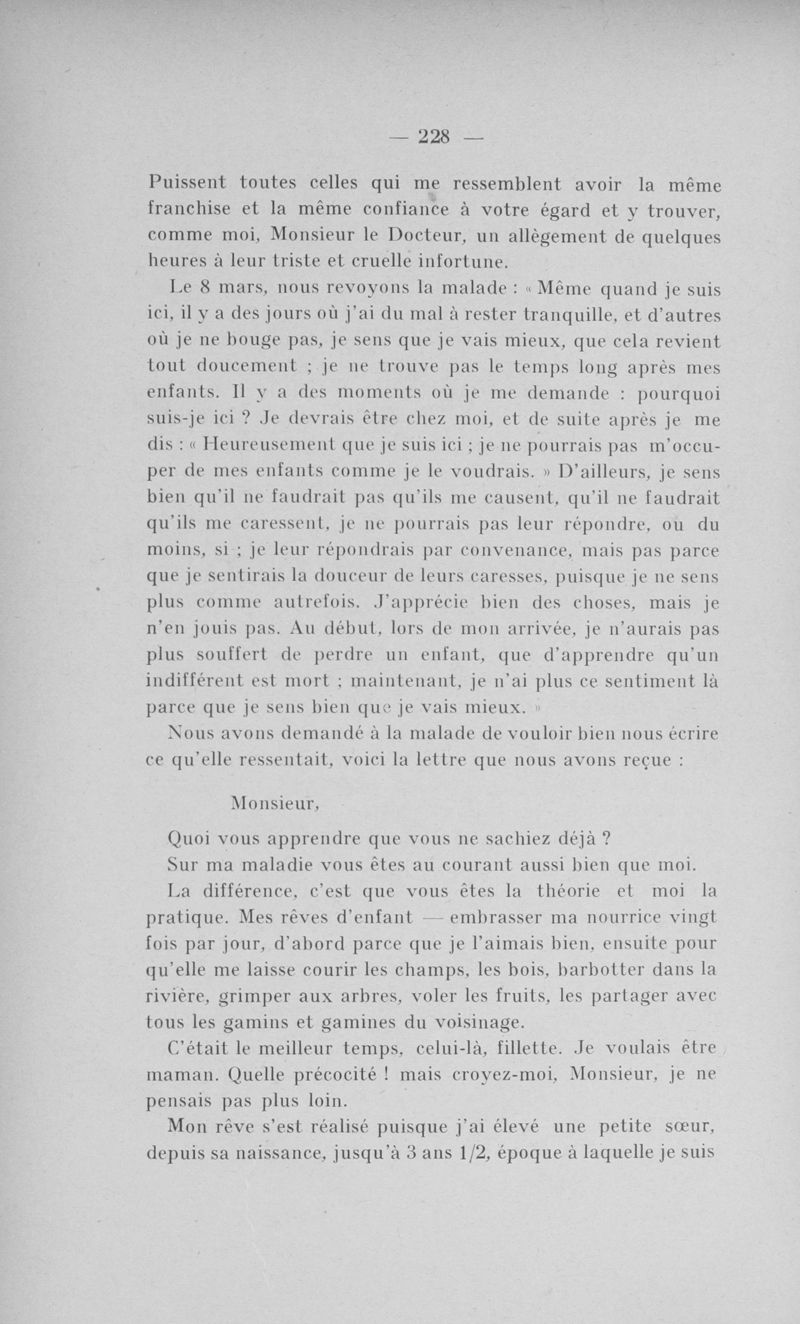 — 228 —

Puissent toutes celles qui me ressemblent avoir la même franchise et la même confiance à votre égard et y trouver, comme moi, Monsieur le Docteur, un allègement de quelques heures à leur triste et cruelle infortune.

Le 8 mars, nous revoyons la malade : « Même quand je suis ici, il y a des jours où j'ai du mal à rester tranquille, et d'autres où je ne bouge pas, je sens que je vais mieux, que cela revient tout doucement ; je ne trouve pas le temps long après mes enfants. Il y a des moments où je me demande : pourquoi suis-je ici ? Je devrais être chez moi, et de suite après je me dis : « Heureusement que je suis ici ; je ne pourrais pas m'occuper de mes enfants comme je le voudrais. » D'ailleurs, je sens bien qu'il ne faudrait pas qu'ils me causent, qu'il ne faudrait qu'ils me caressent, je ne pourrais pas leur répondre, ou du moins, si ; je leur répondrais par convenance, mais pas parce que je sentirais la douceur de leurs caresses, puisque je ne sens plus comme autrefois. J'apprécie bien des choses, mais je n'en jouis pas. Au début, lors de mon arrivée, je n'aurais pas plus souffert de perdre un enfant, que d'apprendre qu'un indifférent est mort ; maintenant, je n'ai plus ce sentiment là parce que je sens bien que je vais mieux. »

Nous avons demandé à la malade de vouloir bien nous écrire ce qu'elle ressentait, voici la lettre que nous avons reçue :

Monsieur,

Quoi vous apprendre que vous ne sachiez déjà ?

Sur ma maladie vous êtes au courant aussi bien que moi.

La différence, c'est que vous êtes la théorie et moi la pratique. Mes rêves d'enfant — embrasser ma nourrice vingt fois par jour, d'abord parce que je l'aimais bien, ensuite pour qu'elle me laisse courir les champs, les bois, barbotter dans la rivière, grimper aux arbres, voler les fruits, les partager avec tous les gamins et gamines du voisinage.

C'était le meilleur temps, celui-là, fillette. Je voulais être maman. Quelle précocité ! mais croyez-moi, Monsieur, je ne pensais pas plus loin.

Mon rêve s'est réalisé puisque j'ai élevé une petite sœur, depuis sa naissance, jusqu'à 3 ans 1/2, époque à laquelle je suis